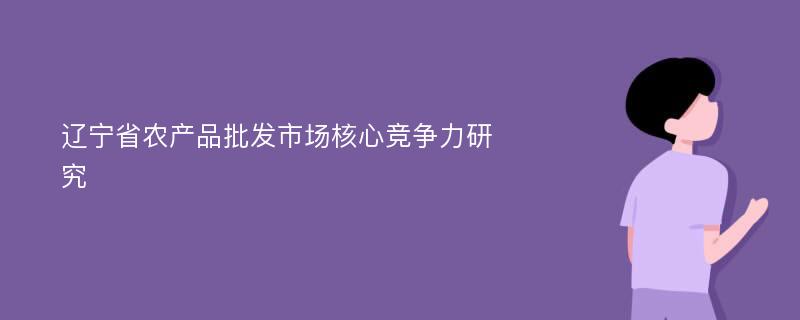 辽宁省农产品批发市场核心竞争力研究